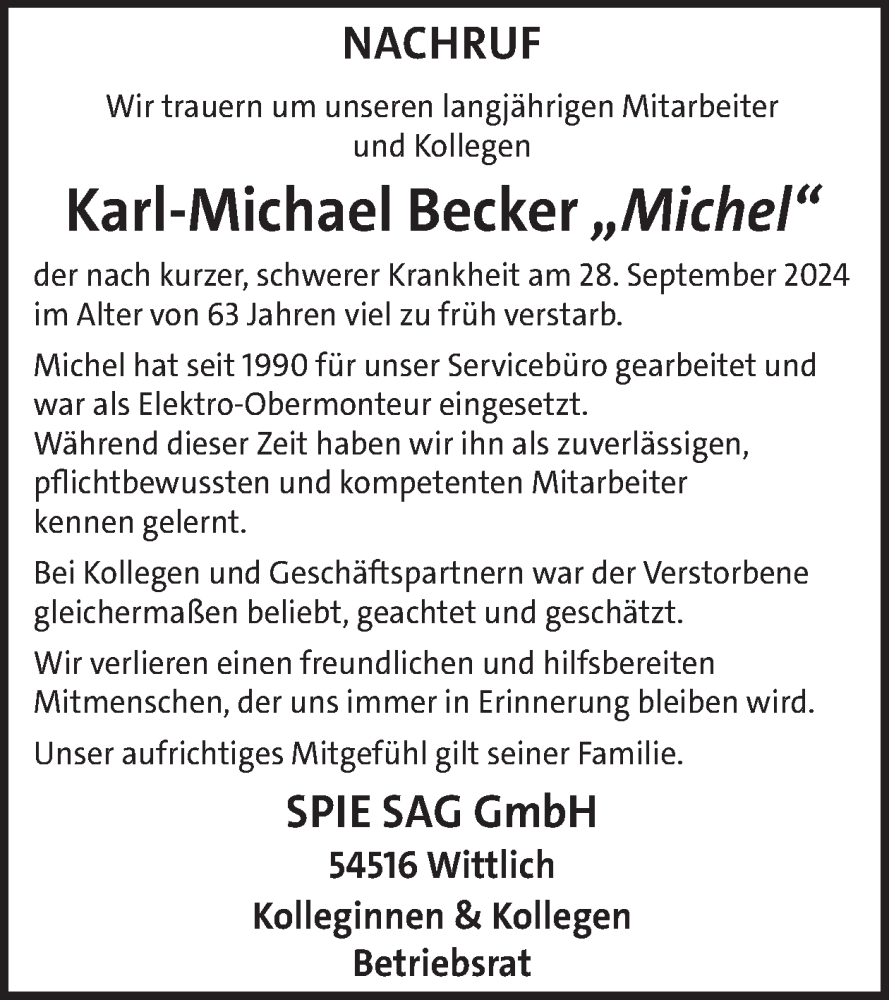 NACHRUF

Wir trauern um unseren langjährigen Mitarbeiter und Kollegen

Karl-Michael Becker „Michel“

der nach kurzer, schwerer Krankheit am 28. September 2024 im Alter von 63 Jahren viel zu früh verstarb.

Michel hat seit 1990 für unser Servicebüro gearbeitet und war als Elektro-Obermonteur eingesetzt.
Während dieser Zeit haben wir ihn als zuverlässigen, pflichtbewussten und kompetenten Mitarbeiter kennen gelernt.

Bei Kollegen und Geschäftspartnern war der Verstorbene gleichermaßen beliebt, geachtet und geschätzt.

Wir verlieren einen freundlichen und hilfsbereiten Mitmenschen, der uns immer in Erinnerung bleiben wird.

Unser aufrichtiges Mitgefühl gilt seiner Familie.

SPIE SAG GmbH
54516 Wittlich
Kolleginnen & Kollegen
Betriebsrat